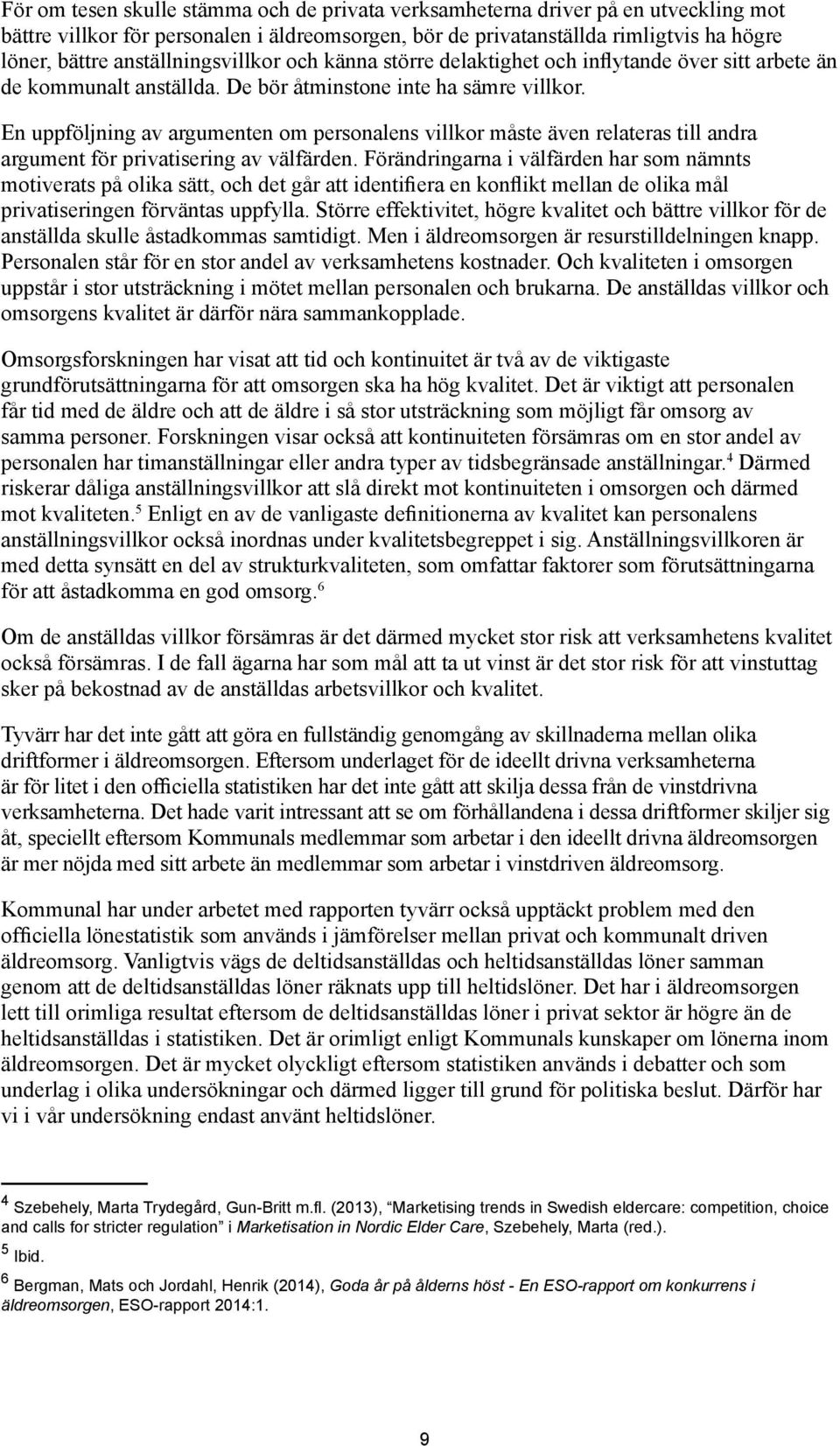 För om tesen skulle stämma och de privata verksamheterna driver på en utveckling mot bättre villkor för personalen i äldreomsorgen, bör de privatanställda rimligtvis ha högre löner, bättre anställningsvillkor och känna större delaktighet och inflytande över sitt arbete än de kommunalt anställda. De bör åtminstone inte ha sämre villkor.

En uppföljning av argumenten om personalens villkor måste även relateras till andra argument för privatisering av välfärden. Förändringarna i välfärden har som nämnts motiverats på olika sätt, och det går att identifiera en konflikt mellan de olika mål privatiseringen förväntas uppfylla. Större effektivitet, högre kvalitet och bättre villkor för de anställda skulle åstadkommas samtidigt. Men i äldreomsorgen är resurstilldelningen knapp. Personalen står för en stor andel av verksamhetens kostnader. Och kvaliteten i omsorgen uppstår i stor utsträckning i mötet mellan personalen och brukarna. De anställdas villkor och omsorgens kvalitet är därför nära sammankopplade.

Omsorgsforskningen har visat att tid och kontinuitet är två av de viktigaste grundförutsättningarna för att omsorgen ska ha hög kvalitet. Det är viktigt att personalen får tid med de äldre och att de äldre i så stor utsträckning som möjligt får omsorg av samma personer. Forskningen visar också att kontinuiteten försämras om en stor andel av personalen har timanställningar eller andra typer av tidsbegränsade anställningar.$^4$ Därmed riskerar dåliga anställningsvillkor att slå direkt mot kontinuiteten i omsorgen och därmed mot kvaliteten.$^5$ Enligt en av de vanligaste definitionerna av kvalitet kan personalens anställningsvillkor också inordnas under kvalitetsbegreppet i sig. Anställningsvillkoren är med detta synsätt en del av strukturkvaliteten, som omfattar faktorer som förutsättningarna för att åstadkomma en god omsorg.$^6$

Om de anställdas villkor försämras är det därmed mycket stor risk att verksamhetens kvalitet också försämras. I de fall ägarna har som mål att ta ut vinst är det stor risk för att vinstuttag sker på bekostnad av de anställdas arbetsvillkor och kvalitet.

Tyvärr har det inte gått att göra en fullständig genomgång av skillnaderna mellan olika driftformer i äldreomsorgen. Eftersom underlaget för de ideellt drivna verksamheterna är för litet i den officiella statistiken har det inte gått att skilja dessa från de vinstdrivna verksamheterna. Det hade varit intressant att se om förhållandena i dessa driftformer skiljer sig åt, speciellt eftersom Kommunals medlemmar som arbetar i den ideellt drivna äldreomsorgen är mer nöjda med sitt arbete än medlemmar som arbetar i vinstdriven äldreomsorg.

Kommunal har under arbetet med rapporten tyvärr också upptäckt problem med den officiella lönestatistik som används i jämförelser mellan privat och kommunalt driven äldreomsorg. Vanligtvis vägs de deltidsanställdas och heltidsanställdas löner samman genom att de deltidsanställdas löner räknats upp till heltidslöner. Det har i äldreomsorgen lett till orimliga resultat eftersom de deltidsanställdas löner i privat sektor är högre än de heltidsanställdas i statistiken. Det är orimligt enligt Kommunals kunskaper om lönerna inom äldreomsorgen. Det är mycket olyckligt eftersom statistiken används i debatter och som underlag i olika undersökningar och därmed ligger till grund för politiska beslut. Därför har vi i vår undersökning endast använt heltidslöner.

$^4$ Szebehely, Marta Trydegård, Gun-Britt m.fl. (2013), “Marketising trends in Swedish eldercare: competition, choice and calls for stricter regulation” i Marketisation in Nordic Elder Care, Szebehely, Marta (red.).

$^5$ Ibid.

$^6$ Bergman, Mats och Jordahl, Henrik (2014), Goda år på ålderns höst - En ESO-rapport om konkurrens i äldreomsorgen, ESO-rapport 2014:1.

9